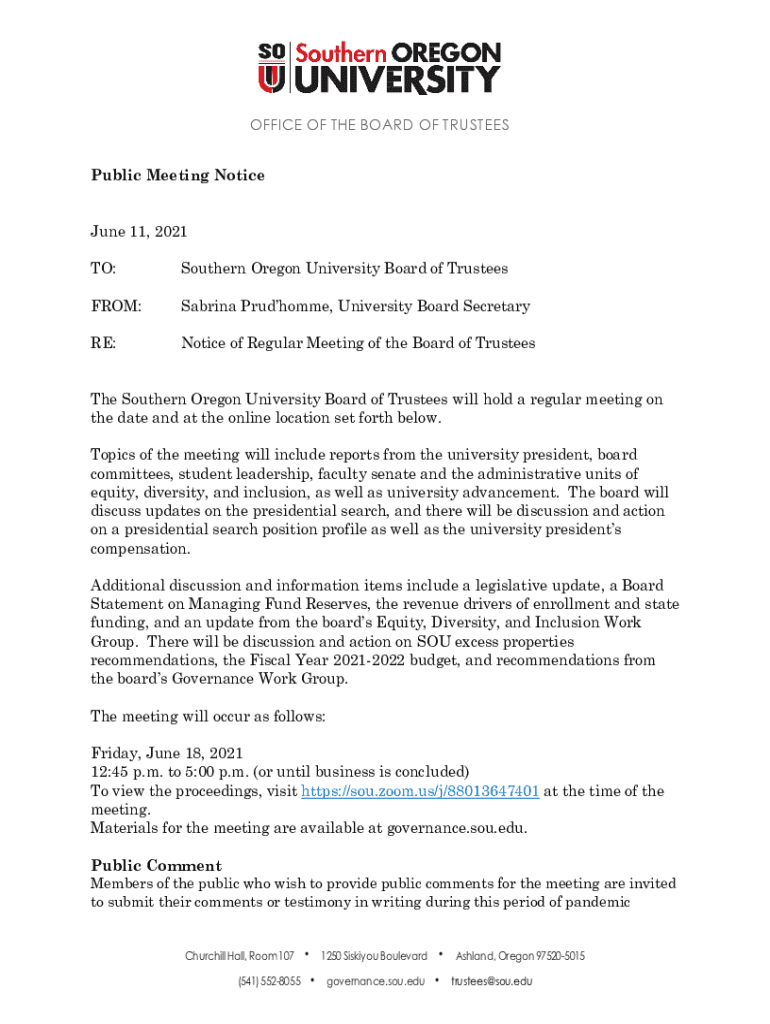 SO U Southern OREGON UNIVERSITY

OFFICE OF THE BOARD OF TRUSTEES

Public Meeting Notice

June 11, 2021

TO: Southern Oregon University Board of Trustees

FROM: Sabrina Prud'homme, University Board Secretary

RE: Notice of Regular Meeting of the Board of Trustees

The Southern Oregon University Board of Trustees will hold a regular meeting on the date and at the online location set forth below.

Topics of the meeting will include reports from the university president, board committees, student leadership, faculty senate and the administrative units of equity, diversity, and inclusion, as well as university advancement. The board will discuss updates on the presidential search, and there will be discussion and action on a presidential search position profile as well as the university president's compensation.

Additional discussion and information items include a legislative update, a Board Statement on Managing Fund Reserves, the revenue drivers of enrollment and state funding, and an update from the board's Equity, Diversity, and Inclusion Work Group. There will be discussion and action on SOU excess properties recommendations, the Fiscal Year 2021-2022 budget, and recommendations from the board's Governance Work Group.

The meeting will occur as follows:

Friday, June 18, 2021
12:45 p.m. to 5:00 p.m. (or until business is concluded)
To view the proceedings, visit https://sou.zoom.us/j/88013647401 at the time of the meeting.
Materials for the meeting are available at governance.sou.edu.

Public Comment
Members of the public who wish to provide public comments for the meeting are invited to submit their comments or testimony in writing during this period of pandemic

Churchill Hall, Room 107 • 1250 Siskiyou Boulevard • Ashland, Oregon 97520-5015
(541) 552-8055 • governance.sou.edu • trustees@sou.edu